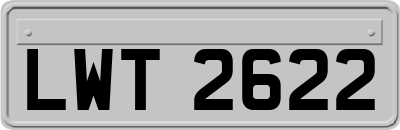 LWT 2622